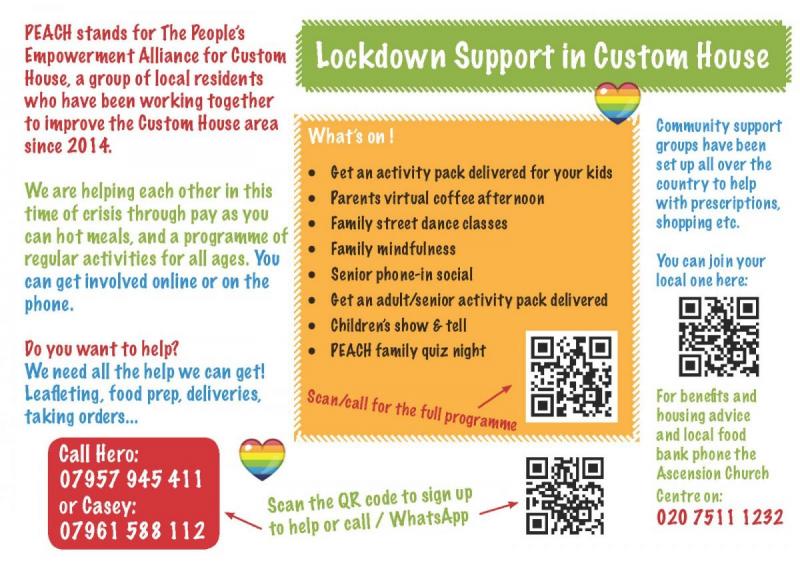 PEACH stands for The People's Empowerment Alliance for Custom House, a group of local residents who have been working together to improve the Custom House area since 2014.

We are helping each other in this time of crisis through pay as you can hot meals, and a programme of regular activities for all ages. You can get involved online or on the phone.

Do you want to help?
We need all the help we can get! Leafleting, food prep, deliveries, taking orders...

Call Hero:
07957 945 411
or Casey:
07961 588 112

Lockdown Support in Custom House

What's on !

- Get an activity pack delivered for your kids
- Parents virtual coffee afternoon
- Family street dance classes
- Family mindfulness
- Senior phone-in social
- Get an adult/senior activity pack delivered
- Children's show & tell
- PEACH family quiz night

Scan/call for the full programme

Scan the QR code to sign up to help or call / WhatsApp

Community support groups have been set up all over the country to help with prescriptions, shopping etc.

You can join your local one here:

For benefits and housing advice and local food bank phone the Ascension Church Centre on:
020 7511 1232